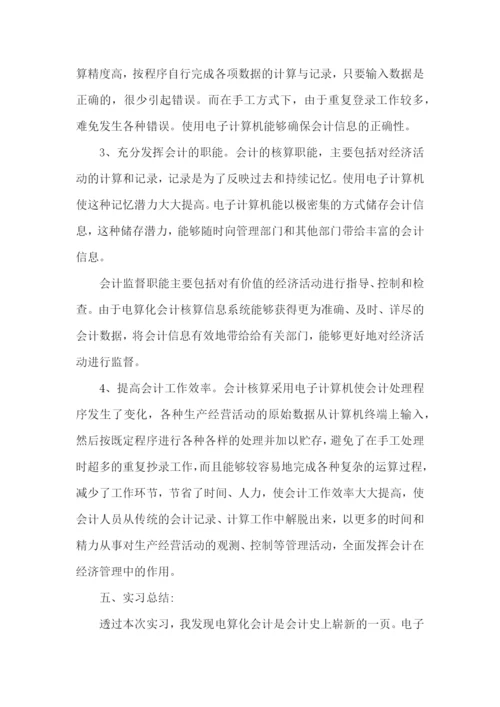 算精度高，按程序自行完成各项数据的计算与记录，只要输入数据是正确的，很少引起错误。而在手工方式下，由于重复登录工作较多，难免发生各种错误。使用电子计算机能够确保会计信息的正确性。

3、充分发挥会计的职能。会计的核算职能，主要包括对经济活动的计算和记录，记录是为了反映过去和持续记忆。使用电子计算机使这种记忆潜力大大提高。电子计算机能以极密集的方式储存会计信息，这种储存潜力，能够随时向管理部门和其他部门带给丰富的会计信息。

会计监督职能主要包括对有价值的经济活动进行指导、控制和检查。由于电算化会计核算信息系统能够获得更为准确、及时、详尽的会计数据，将会计信息有效地带给给有关部门，能够更好地对经济活动进行监督。

4、提高会计工作效率。会计核算采用电子计算机使会计处理程序发生了变化，各种生产经营活动的原始数据从计算机终端上输入，然后按既定程序进行各种各样的处理并加以贮存，避免了在手工处理时超多的重复抄录工作，而且能够较容易地完成各种复杂的运算过程，减少了工作环节，节省了时间、人力，使会计工作效率大大提高，使会计人员从传统的会计记录、计算工作中解脱出来，以更多的时间和精力从事对生产经营活动的观测、控制等管理活动，全面发挥会计在经济管理中的作用。

五、实习总结：

透过本次实习，我发现电算化会计是会计史上崭新的一页。电子